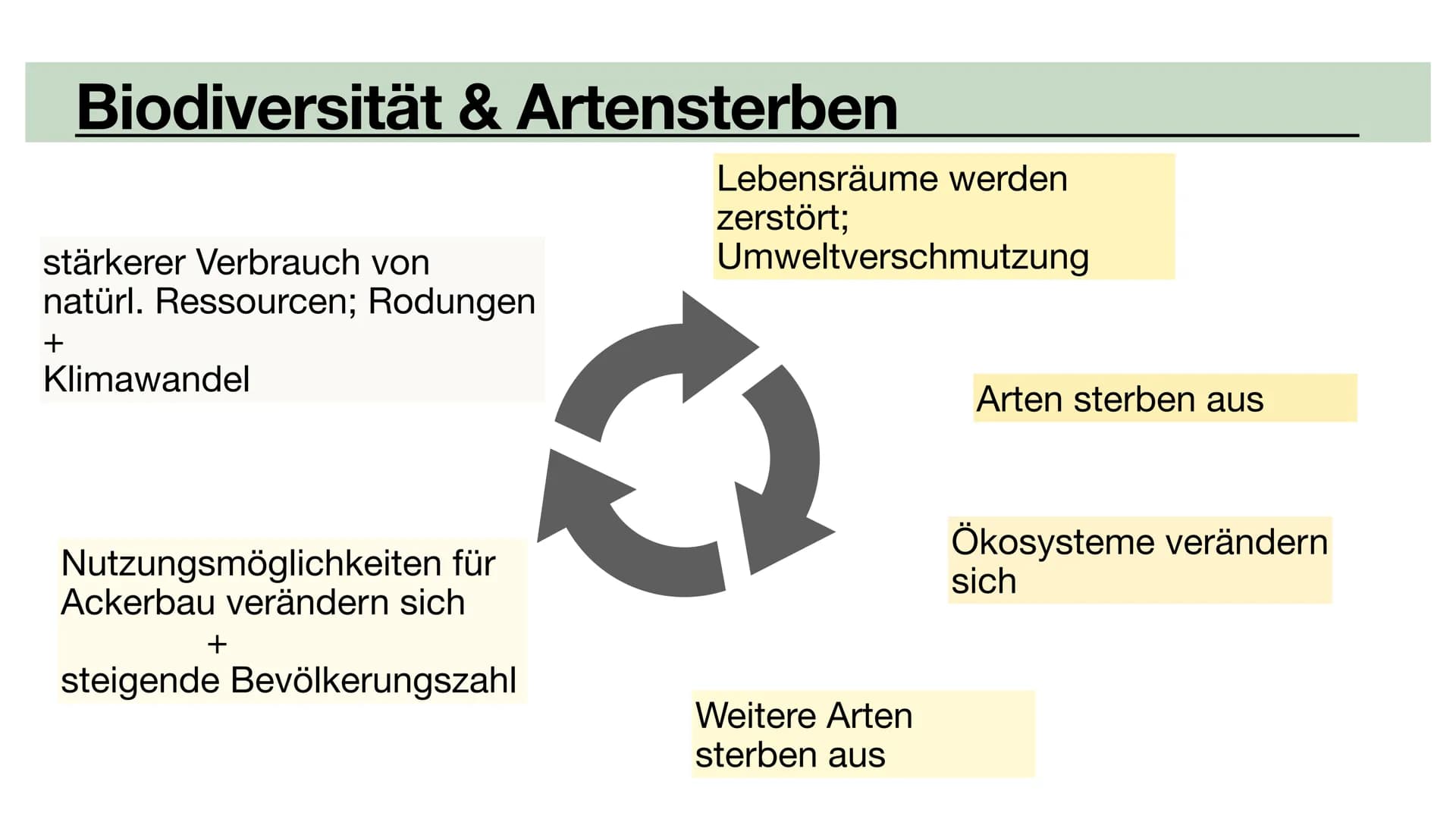 Biodiversität & Artensterben

Lebensräume werden zerstört; Umweltverschmutzung

Arten sterben aus

Ökosysteme verändern sich

Weitere Arten sterben aus

Nutzungsmöglichkeiten für Ackerbau verändern sich
+
steigende Bevölkerungszahl

stärkerer Verbrauch von natürl. Ressourcen; Rodungen
+
Klimawandel